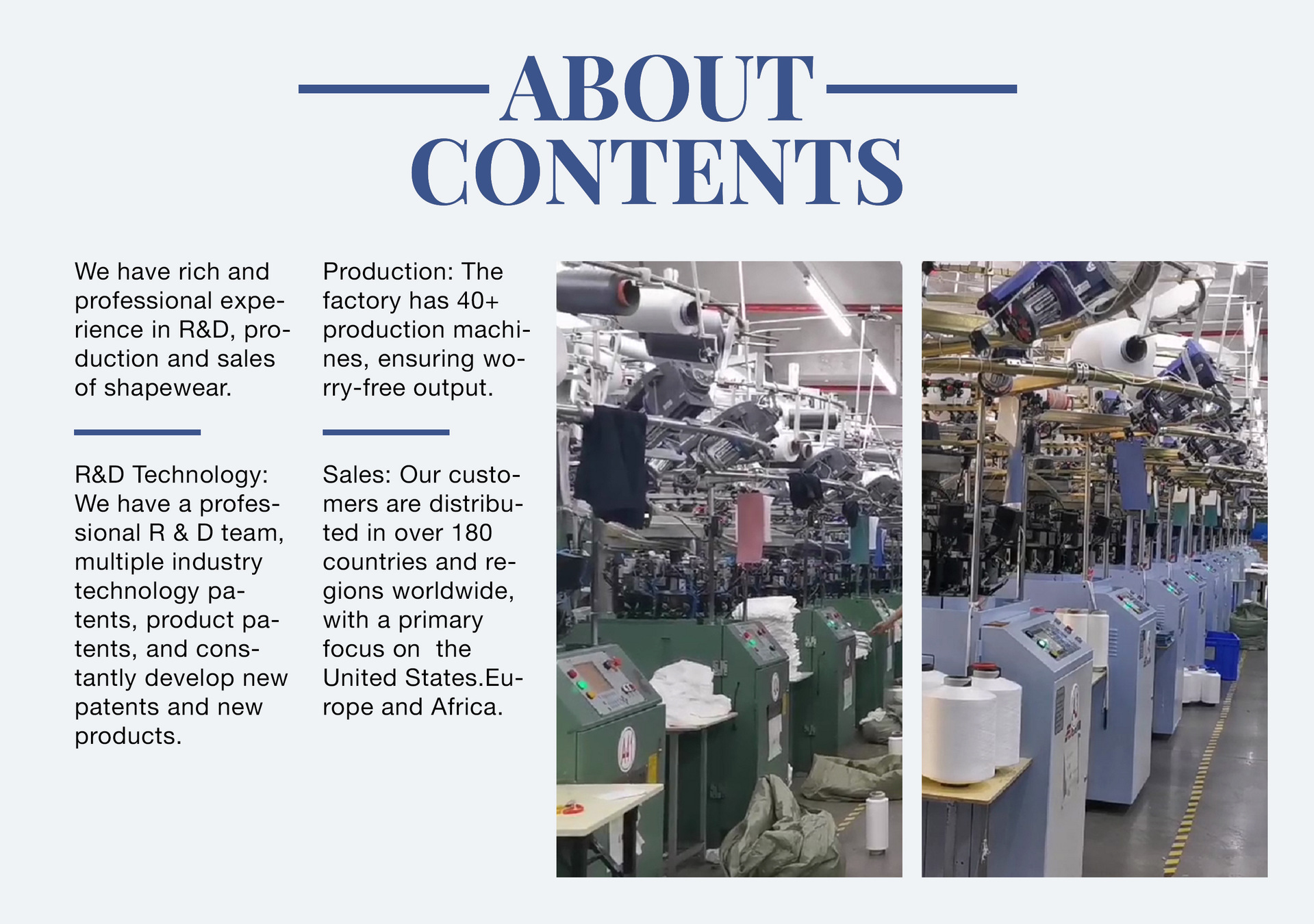 ABOUT CONTENTS

We have rich and professional experience in R&D, production and sales of shapewear.

R&D Technology: We have a professional R & D team, multiple industry technology patents, product patents, and constantly develop new patents and new products.

Production: The factory has 40+ production machines, ensuring worry-free output.

Sales: Our customers are distributed in over 180 countries and regions worldwide, with a primary focus on the United States.Europe and Africa.